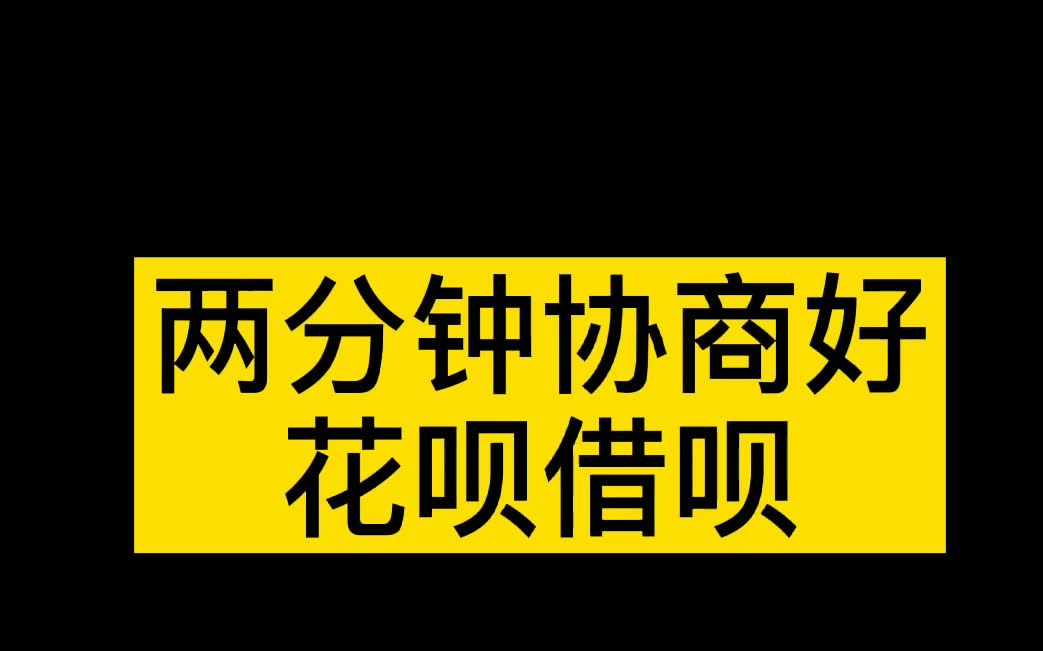 两分钟协商好
花呗借呗